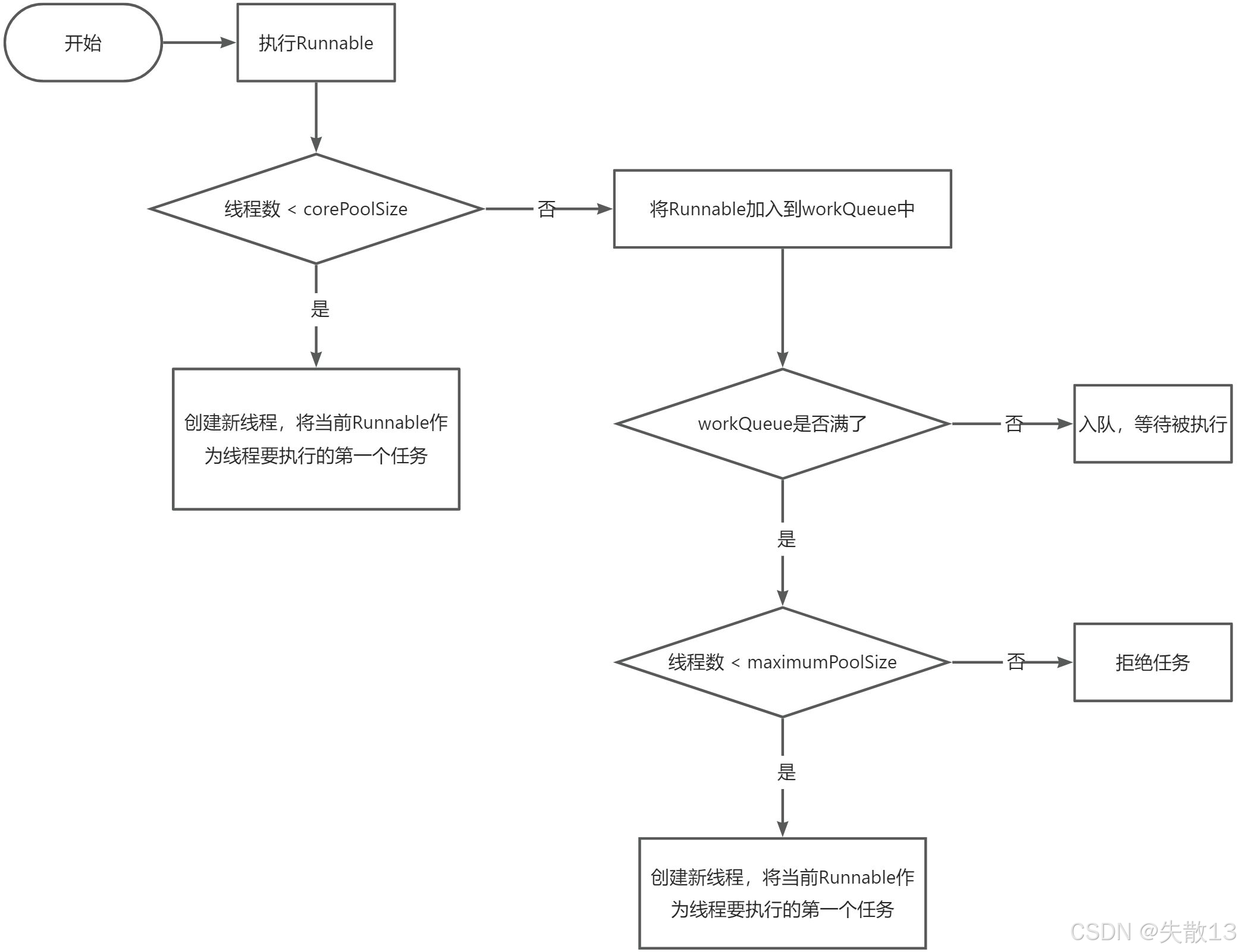 开始

执行Runnable

线程数 < corePoolSize

否

将Runnable加入到workQueue中

是

创建新线程，将当前Runnable作为线程要执行的第一个任务

workQueue是否满了

否

入队，等待被执行

是

线程数 < maximumPoolSize

否

拒绝任务

是

创建新线程，将当前Runnable作为线程要执行的第一个任务

CSDN @失散13